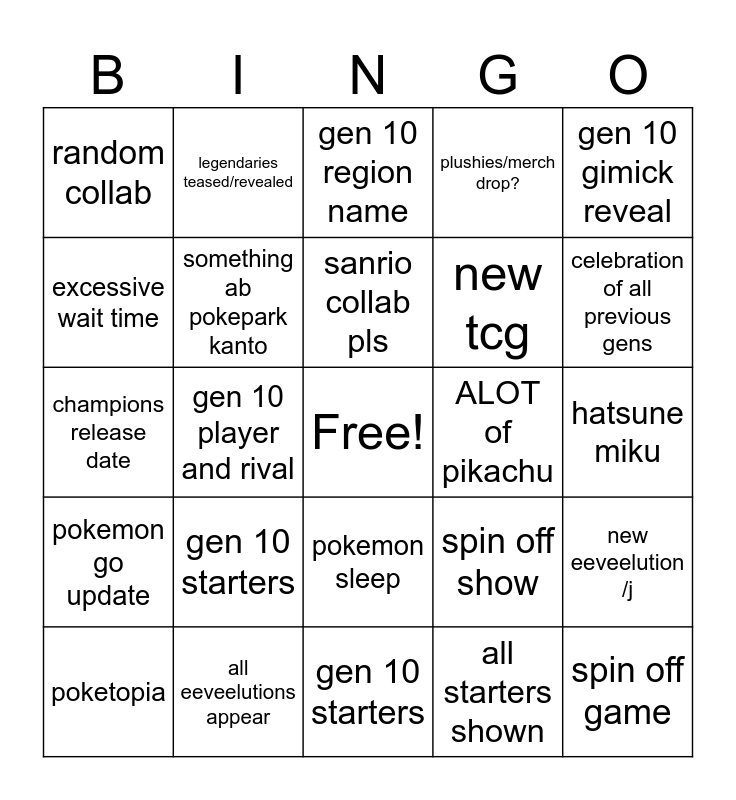 | B | I | N | G | O |
|---|---|---|---|---|
| random collab | legendaries teased/revealed | gen 10 region name | plushies/merch drop? | gen 10 gimick reveal |
| excessive wait time | something ab pokepark kanto | sanrio collab pls | new tcg | celebration of all previous gens |
| champions release date | gen 10 player and rival | Free! | ALOT of pikachu | hatsune miku |
| pokemon go update | gen 10 starters | pokemon sleep | spin off show | new eeveelution /j |
| poketopia | all eeveelutions appear | gen 10 starters | all starters shown | spin off game |